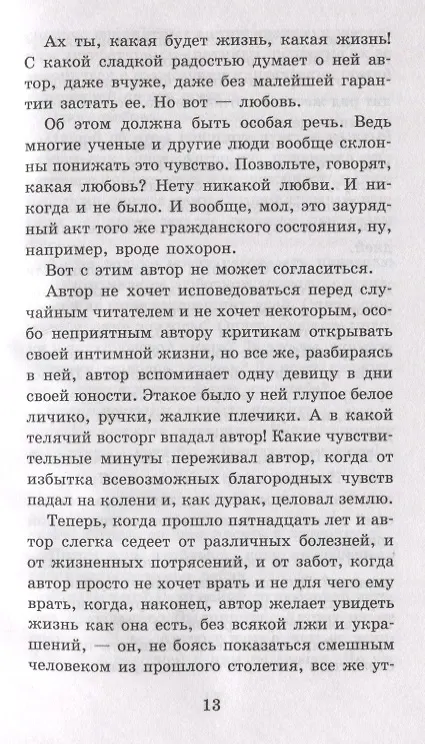 Ах ты, какая будет жизнь, какая жизнь! С какой сладкой радостью думает о ней автор, даже вчуже, даже без малейшей гарантии застать ее. Но вот — любовь.

Об этом должна быть особая речь. Ведь многие ученые и другие люди вообще склонны понижать это чувство. Позвольте, говорят, какая любовь? Нету никакой любви. И никогда и не было. И вообще, мол, это заурядный акт того же гражданского состояния, ну, например, вроде похорон.

Вот с этим автор не может согласиться.

Автор не хочет исповедоваться перед случайным читателем и не хочет некоторым, особо неприятным автору критикам открывать своей интимной жизни, но все же, разбираясь в ней, автор вспоминает одну девицу в дни своей юности. Этакое было у ней глупое белое личико, ручки, жалкие плечики. А в какой телячий восторг впадал автор! Какие чувствительные минуты переживал автор, когда от избытка всевозможных благородных чувств падал на колени и, как дурак, целовал землю.

Теперь, когда прошло пятнадцать лет и автор слегка седеет от различных болезней, и от жизненных потрясений, и от забот, когда автор просто не хочет врать и не для чего ему врать, когда, наконец, автор желает увидеть жизнь как она есть, без всякой лжи и украшений, — он, не боясь показаться смешным человеком из прошлого столетия, все же ут-

13